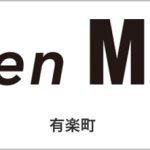 en M

有楽町